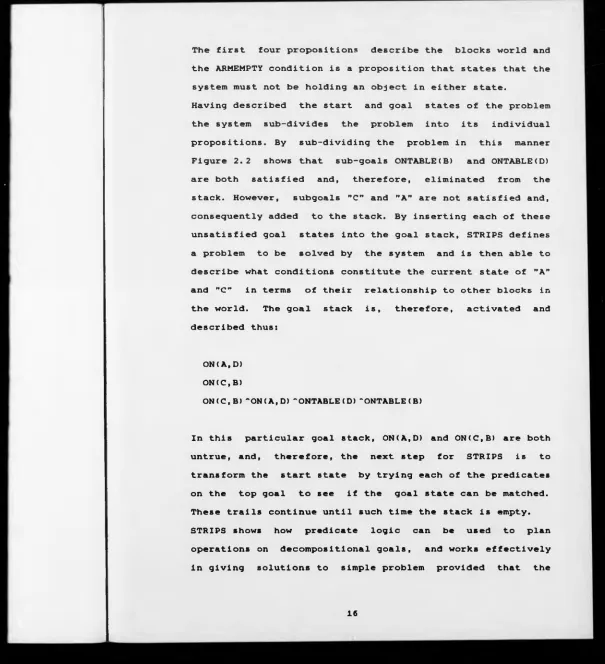 The first four propositions describe the blocks world and the ARMEMPTY condition is a proposition that states that the system must not be holding an object in either state.

Having described the start and goal states of the problem the system sub-divides the problem into its individual propositions. By sub-dividing the problem in this manner Figure 2.2 shows that sub-goals ONTABLE(B) and ONTABLE(D) are both satisfied and, therefore, eliminated from the stack. However, subgoals "C" and "A" are not satisfied and, consequently added to the stack. By inserting each of these unsatisfied goal states into the goal stack, STRIPS defines a problem to be solved by the system and is then able to describe what conditions constitute the current state of "A" and "C" in terms of their relationship to other blocks in the world. The goal stack is, therefore, activated and described thus:

ON(A,D)
ON(C,B)
ON(C,B)^ON(A,D)^ONTABLE(D)^ONTABLE(B)

In this particular goal stack, ON(A,D) and ON(C,B) are both untrue, and, therefore, the next step for STRIPS is to transform the start state by trying each of the predicates on the top goal to see if the goal state can be matched. These trails continue until such time the stack is empty.

STRIPS shows how predicate logic can be used to plan operations on decompositional goals, and works effectively in giving solutions to simple problem provided that the

16